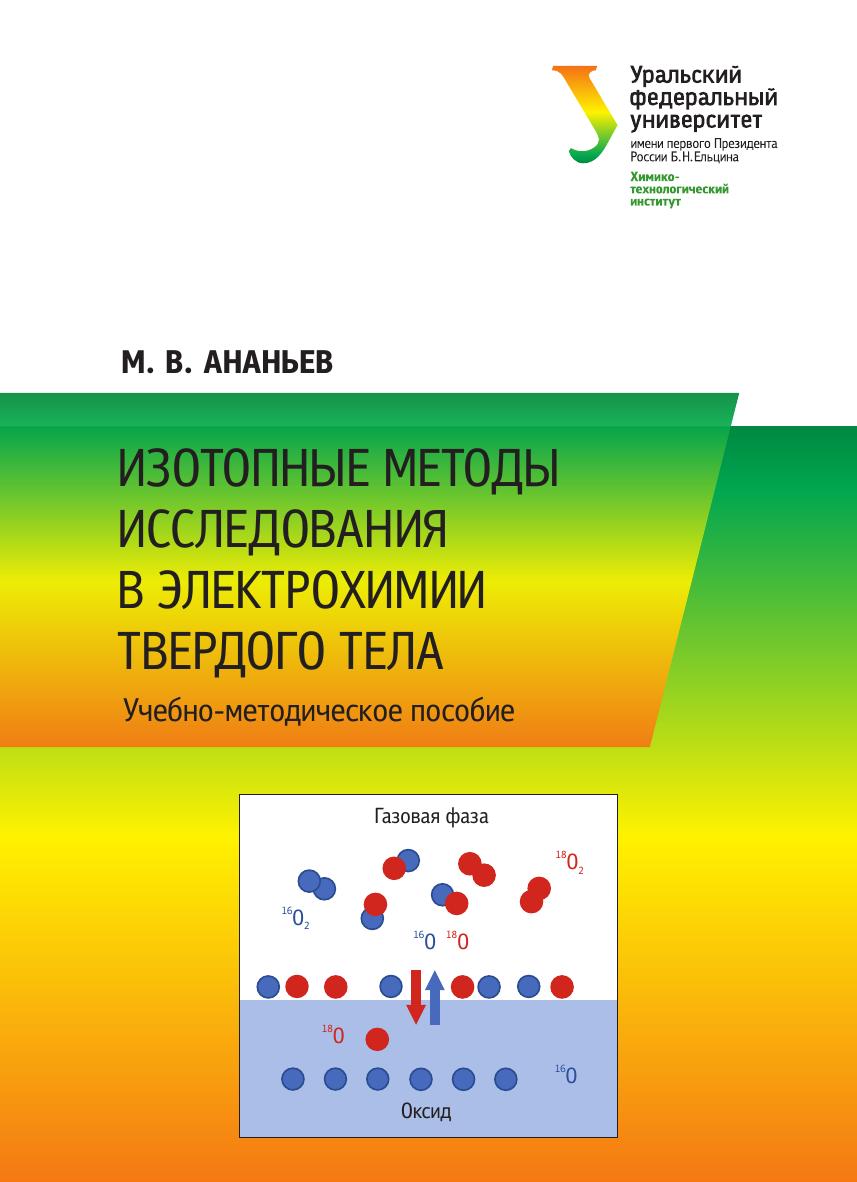 Уральский федеральный университет
имени первого Президента России Б.Н.Ельцина
Химико-технологический институт

М. В. АНАНЬЕВ

ИЗОТОПНЫЕ МЕТОДЫ ИССЛЕДОВАНИЯ В ЭЛЕКТРОХИМИИ ТВЕРДОГО ТЕЛА

Учебно-методическое пособие

Газовая фаза
$^{18}O_2$
$^{16}O_2$
$^{16}O$ $^{18}O$
$^{18}O$
$^{16}O$
Оксид